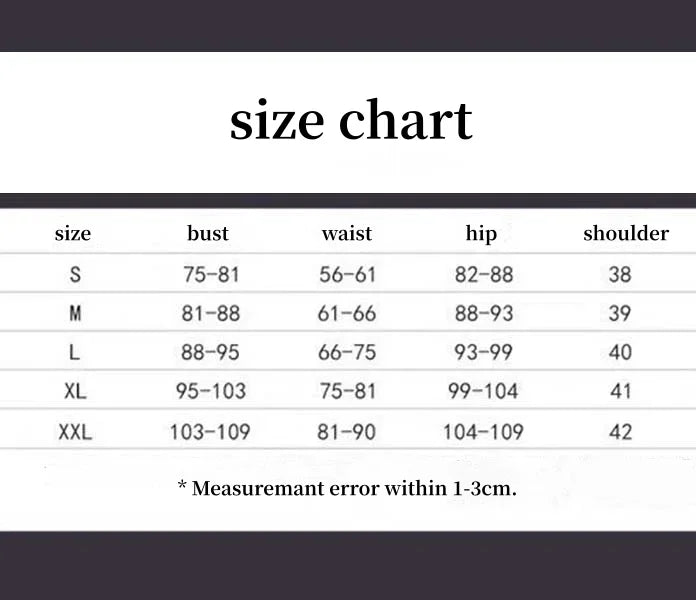 size chart

| size | bust | waist | hip | shoulder |
|---|---|---|---|---|
| S | 75-81 | 56-61 | 82-88 | 38 |
| M | 81-88 | 61-66 | 88-93 | 39 |
| L | 88-95 | 66-75 | 93-99 | 40 |
| XL | 95-103 | 75-81 | 99-104 | 41 |
| XXL | 103-109 | 81-90 | 104-109 | 42 |

* Measuremant error within 1-3cm.